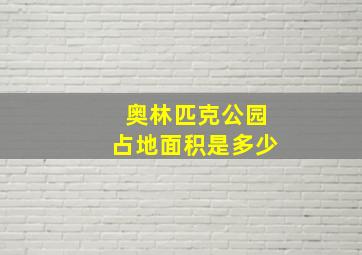 奥林匹克公园
占地面积是多少